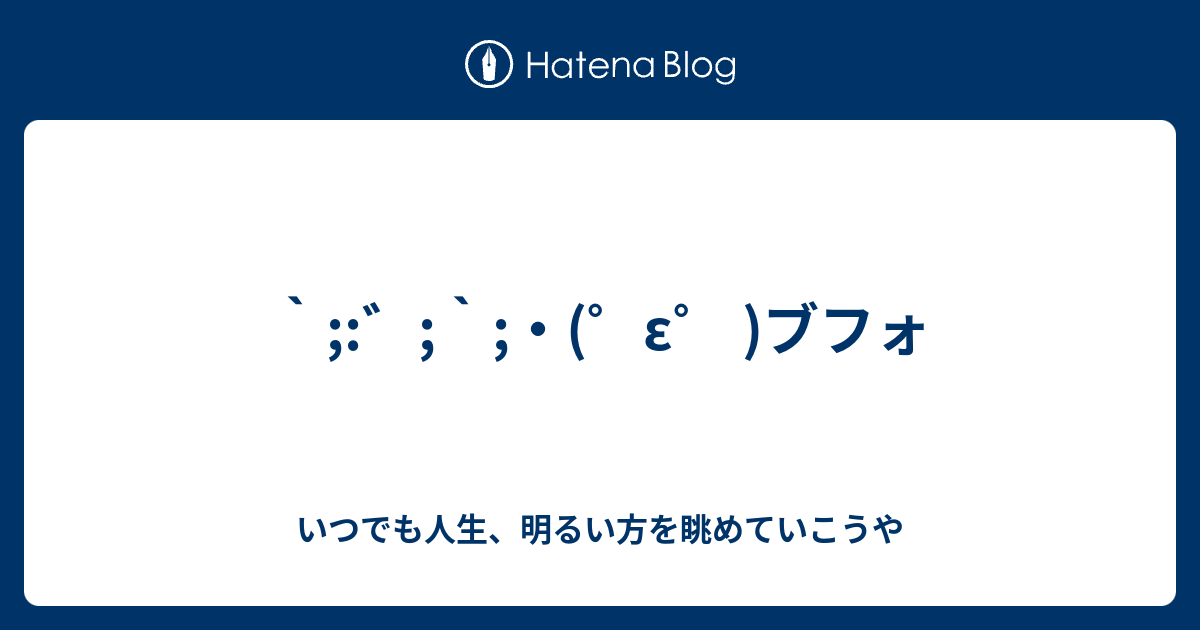 Hatena Blog

`;:゛;`;・(゜ε゜ )ブフォ

いつでも人生、明るい方を眺めていこうや